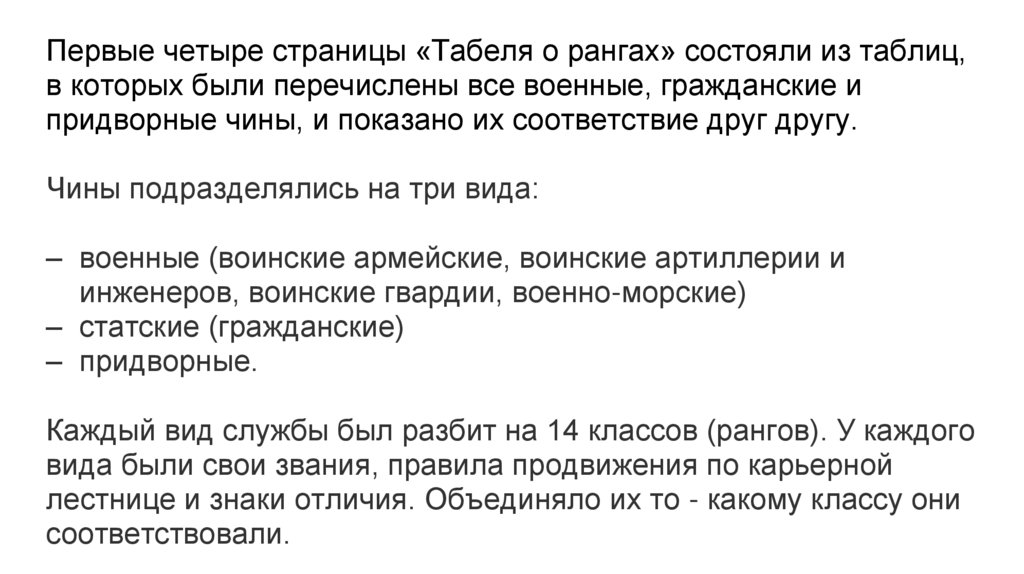 Первые четыре страницы «Табеля о рангах» состояли из таблиц, в которых были перечислены все военные, гражданские и придворные чины, и показано их соответствие друг другу.

Чины подразделялись на три вида:

– военные (воинские армейские, воинские артиллерии и инженеров, воинские гвардии, военно-морские)
– статские (гражданские)
– придворные.

Каждый вид службы был разбит на 14 классов (рангов). У каждого вида были свои звания, правила продвижения по карьерной лестнице и знаки отличия. Объединяло их то - какому классу они соответствовали.